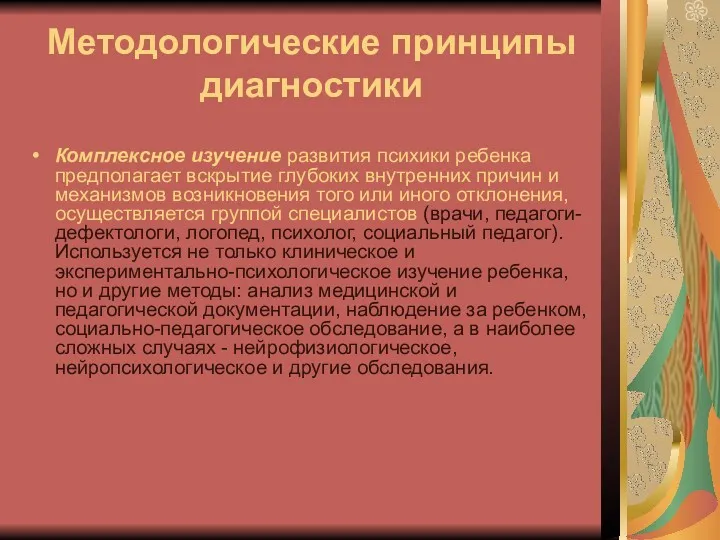 Методологические принципы диагностики

• Комплексное изучение развития психики ребенка предполагает вскрытие глубоких внутренних причин и механизмов возникновения того или иного отклонения, осуществляется группой специалистов (врачи, педагоги-дефектологи, логопед, психолог, социальный педагог). Используется не только клиническое и экспериментально-психологическое изучение ребенка, но и другие методы: анализ медицинской и педагогической документации, наблюдение за ребенком, социально-педагогическое обследование, а в наиболее сложных случаях - нейрофизиологическое, нейропсихологическое и другие обследования.